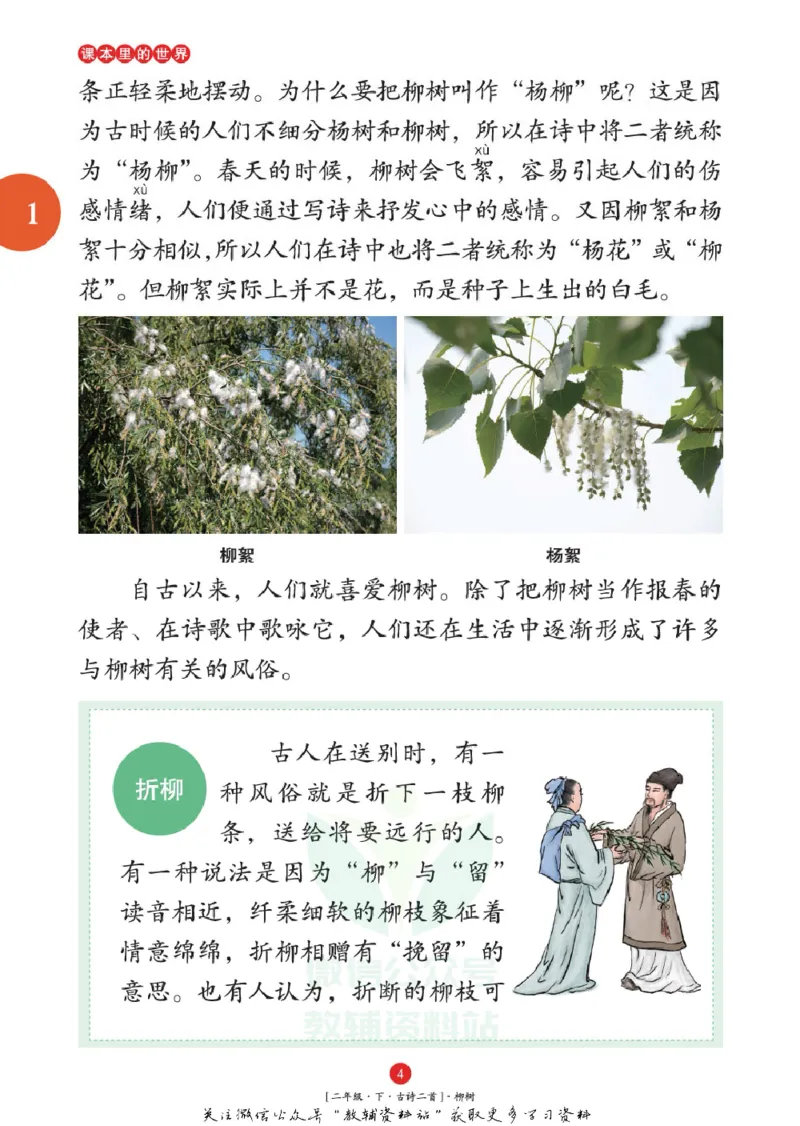 课本里的世界

1

条正轻柔地摆动。为什么要把柳树叫作“杨柳”呢？这是因为古时候的人们不细分杨树和柳树，所以在诗中将二者统称为“杨柳”。春天的时候，柳树会飞絮(xù)，容易引起人们的伤感情绪(xù)，人们便通过写诗来抒发心中的感情。又因柳絮和杨絮十分相似，所以人们在诗中也将二者统称为“杨花”或“柳花”。但柳絮实际上并不是花，而是种子上生出的白毛。

柳絮

杨絮

自古以来，人们就喜爱柳树。除了把柳树当作报春的使者、在诗歌中歌咏它，人们还在生活中逐渐形成了许多与柳树有关的风俗。

折柳

古人在送别时，有一种风俗就是折下一枝柳条，送给将要远行的人。有一种说法是因为“柳”与“留”读音相近，纤柔细软的柳枝象征着情意绵绵，折柳相赠有“挽留”的意思。也有人认为，折断的柳枝可

微信公众号
教辅资料站

4

[二年级·下·古诗二首]·柳树

关注微信公众号“教辅资料站”获取更多学习资料